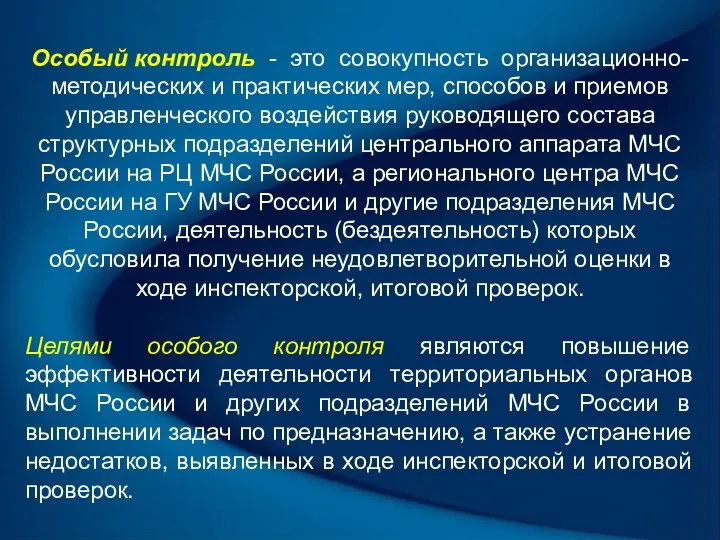 Особый контроль - это совокупность организационно-методических и практических мер, способов и приемов управленческого воздействия руководящего состава структурных подразделений центрального аппарата МЧС России на РЦ МЧС России, а регионального центра МЧС России на ГУ МЧС России и другие подразделения МЧС России, деятельность (бездеятельность) которых обусловила получение неудовлетворительной оценки в ходе инспекторской, итоговой проверок.

Целями особого контроля являются повышение эффективности деятельности территориальных органов МЧС России и других подразделений МЧС России в выполнении задач по предназначению, а также устранение недостатков, выявленных в ходе инспекторской и итоговой проверок.